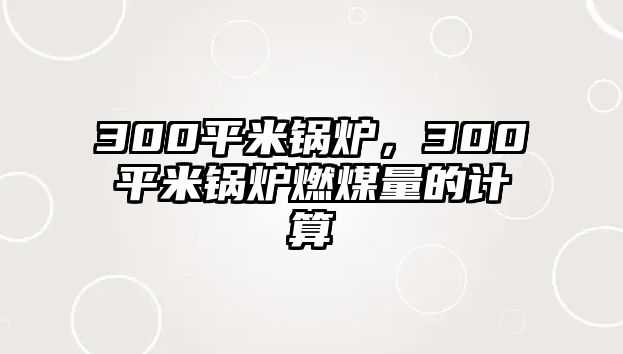 300平米锅炉，300平米锅炉燃煤量的计算